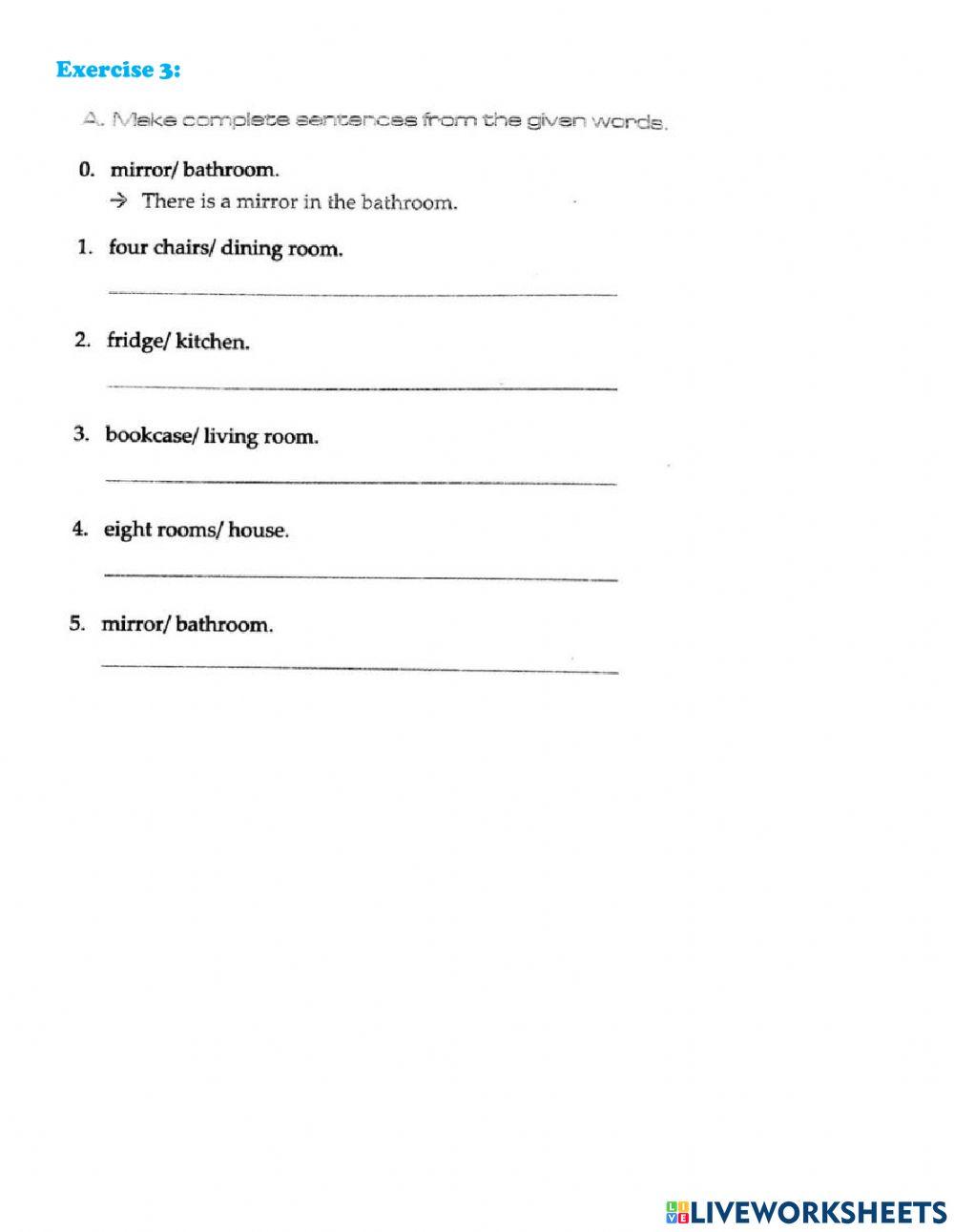 Exercise 3:

A. Make complete sentences from the given words.

0. mirror/ bathroom.
→ There is a mirror in the bathroom.

1. four chairs/ dining room.

2. fridge/ kitchen.

3. bookcase/ living room.

4. eight rooms/ house.

5. mirror/ bathroom.

LIVEWORKSHEETS